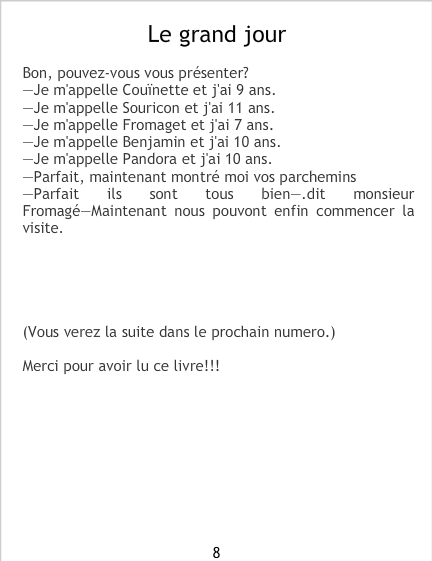 Le grand jour

Bon, pouvez-vous vous présenter?
—Je m'appelle Couïnette et j'ai 9 ans.
—Je m'appelle Souricon et j'ai 11 ans.
—Je m'appelle Fromaget et j'ai 7 ans.
—Je m'appelle Benjamin et j'ai 10 ans.
—Je m'appelle Pandora et j'ai 10 ans.
—Parfait, maintenant montré moi vos parchemins
—Parfait ils sont tous bien—.dit monsieur Fromagé—Maintenant nous pouvont enfin commencer la visite.

(Vous verez la suite dans le prochain numero.)

Merci pour avoir lu ce livre!!!

8